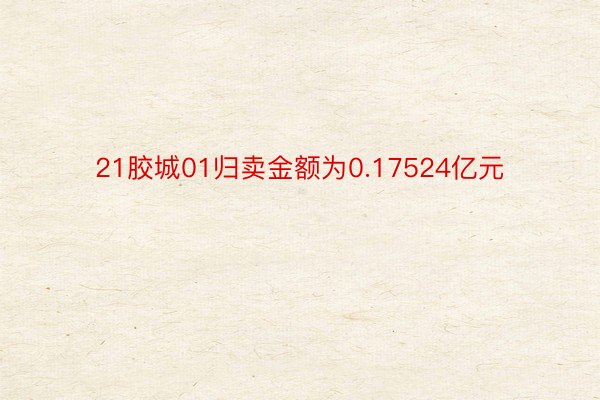 21胶城01归卖金额为0.17524亿元